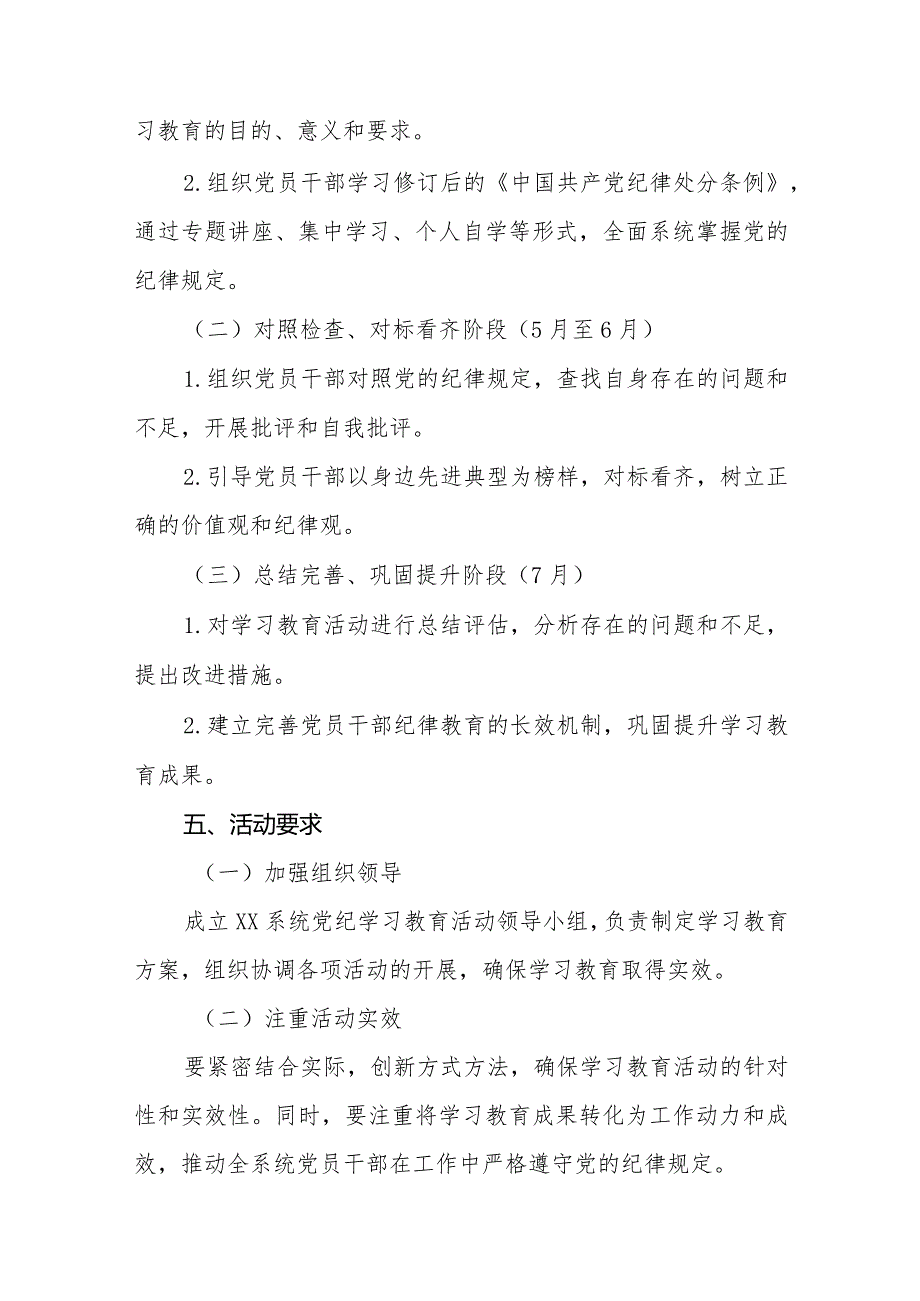 习教育的目的、意义和要求。

2.组织党员干部学习修订后的《中国共产党纪律处分条例》，通过专题讲座、集中学习、个人自学等形式，全面系统掌握党的纪律规定。

（二）对照检查、对标看齐阶段（5月至6月）

1.组织党员干部对照党的纪律规定，查找自身存在的问题和不足，开展批评和自我批评。

2.引导党员干部以身边先进典型为榜样，对标看齐，树立正确的价值观和纪律观。

（三）总结完善、巩固提升阶段（7月）

1.对学习教育活动进行总结评估，分析存在的问题和不足，提出改进措施。

2.建立完善党员干部纪律教育的长效机制，巩固提升学习教育成果。

五、活动要求

（一）加强组织领导

成立XX系统党纪学习教育活动领导小组，负责制定学习教育方案，组织协调各项活动的开展，确保学习教育取得实效。

（二）注重活动实效

要紧密结合实际，创新方式方法，确保学习教育活动的针对性和实效性。同时，要注重将学习教育成果转化为工作动力和成效，推动全系统党员干部在工作中严格遵守党的纪律规定。